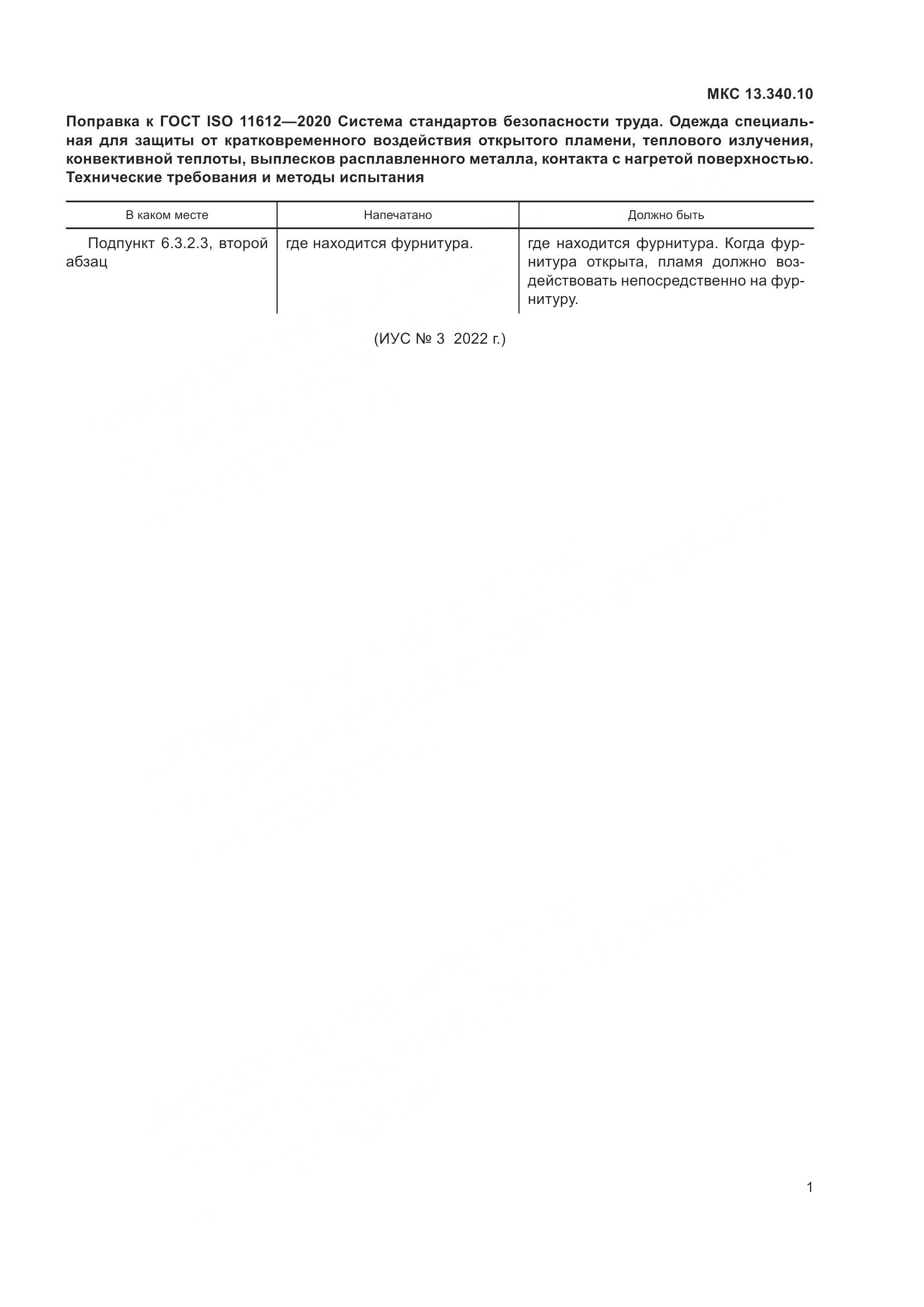 МКС 13.340.10

Поправка к ГОСТ ISO 11612—2020 Система стандартов безопасности труда. Одежда специальная для защиты от кратковременного воздействия открытого пламени, теплового излучения, конвективной теплоты, выплесков расплавленного металла, контакта с нагретой поверхностью. Технические требования и методы испытания

| В каком месте | Напечатано | Должно быть |
|---|---|---|
| Подпункт 6.3.2.3, второй абзац | где находится фурнитура. | где находится фурнитура. Когда фурнитура открыта, пламя должно воздействовать непосредственно на фурнитуру. |

(ИУС № 3 2022 г.)

1